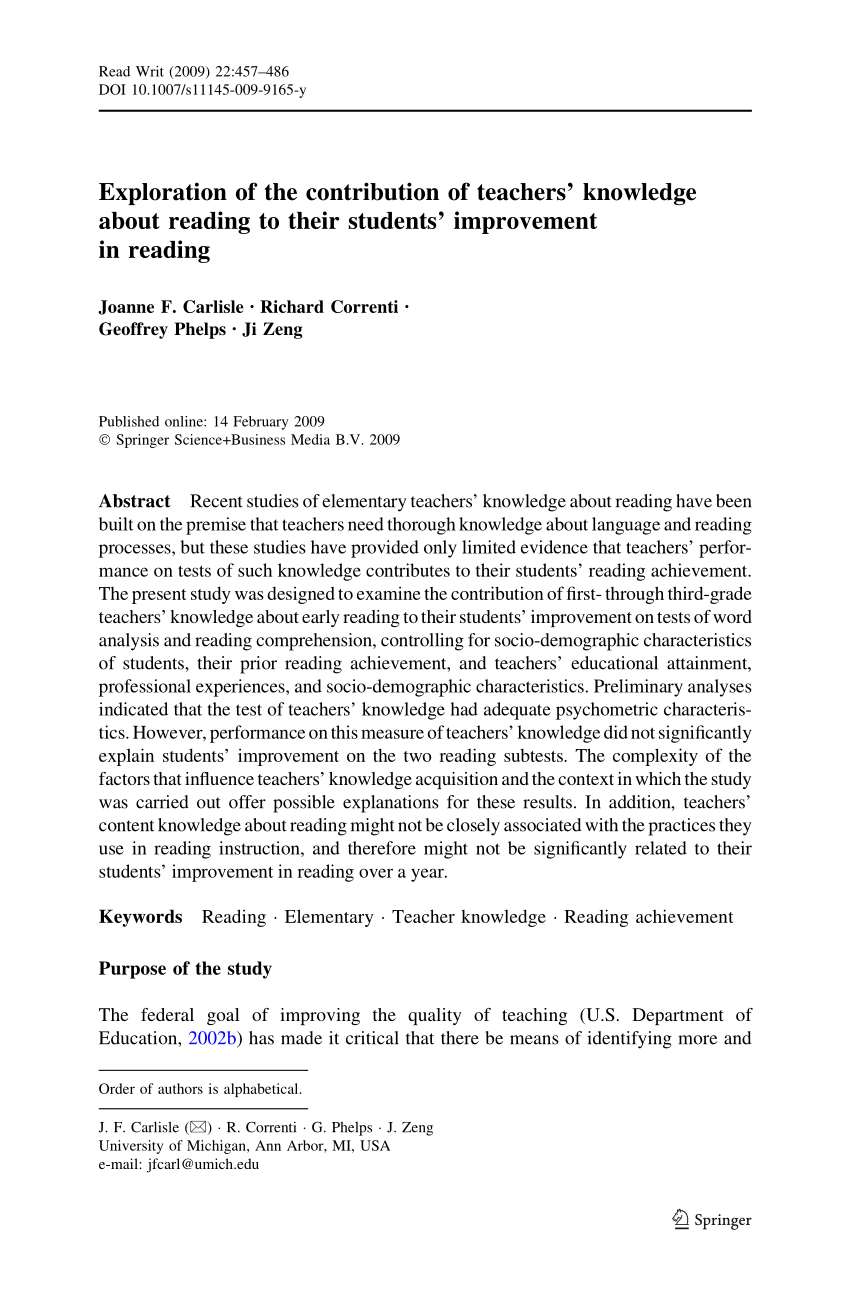 Read Writ (2009) 22:457–486
DOI 10.1007/s11145-009-9165-y

Exploration of the contribution of teachers' knowledge about reading to their students' improvement in reading

Joanne F. Carlisle · Richard Correnti · Geoffrey Phelps · Ji Zeng

Published online: 14 February 2009
© Springer Science+Business Media B.V. 2009

Abstract Recent studies of elementary teachers' knowledge about reading have been built on the premise that teachers need thorough knowledge about language and reading processes, but these studies have provided only limited evidence that teachers' performance on tests of such knowledge contributes to their students' reading achievement. The present study was designed to examine the contribution of first- through third-grade teachers' knowledge about early reading to their students' improvement on tests of word analysis and reading comprehension, controlling for socio-demographic characteristics of students, their prior reading achievement, and teachers' educational attainment, professional experiences, and socio-demographic characteristics. Preliminary analyses indicated that the test of teachers' knowledge had adequate psychometric characteristics. However, performance on this measure of teachers' knowledge did not significantly explain students' improvement on the two reading subtests. The complexity of the factors that influence teachers' knowledge acquisition and the context in which the study was carried out offer possible explanations for these results. In addition, teachers' content knowledge about reading might not be closely associated with the practices they use in reading instruction, and therefore might not be significantly related to their students' improvement in reading over a year.

Keywords Reading · Elementary · Teacher knowledge · Reading achievement

Purpose of the study

The federal goal of improving the quality of teaching (U.S. Department of Education, 2002b) has made it critical that there be means of identifying more and

Order of authors is alphabetical.

J. F. Carlisle (✉) · R. Correnti · G. Phelps · J. Zeng
University of Michigan, Ann Arbor, MI, USA
e-mail: jfcarl@umich.edu

Springer